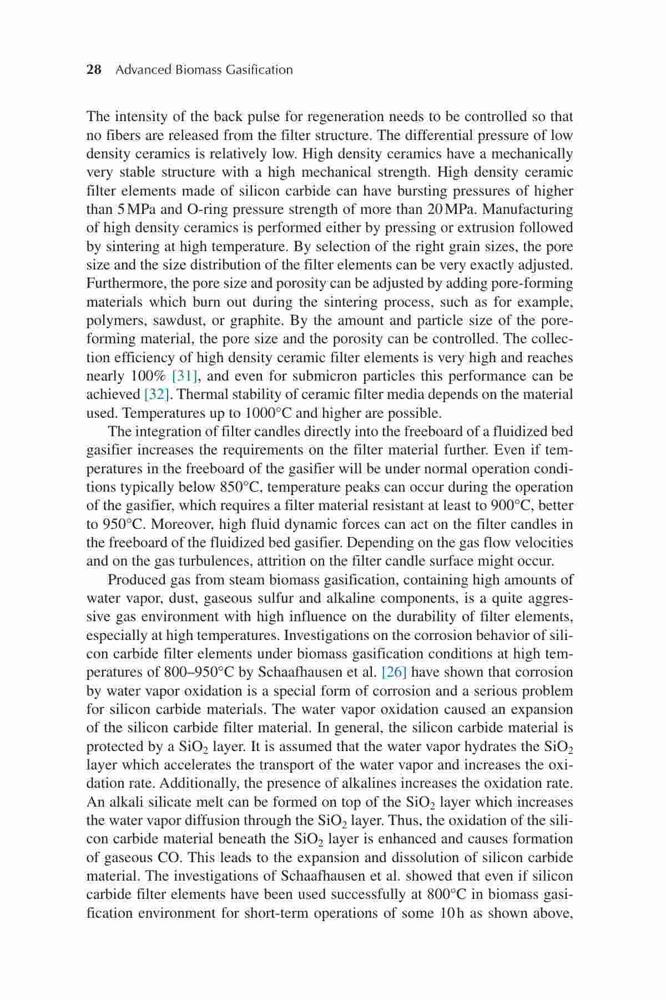 28 Advanced Biomass Gasification

The intensity of the back pulse for regeneration needs to be controlled so that no fibers are released from the filter structure. The differential pressure of low density ceramics is relatively low. High density ceramics have a mechanically very stable structure with a high mechanical strength. High density ceramic filter elements made of silicon carbide can have bursting pressures of higher than 5 MPa and O-ring pressure strength of more than 20 MPa. Manufacturing of high density ceramics is performed either by pressing or extrusion followed by sintering at high temperature. By selection of the right grain sizes, the pore size and the size distribution of the filter elements can be very exactly adjusted. Furthermore, the pore size and porosity can be adjusted by adding pore-forming materials which burn out during the sintering process, such as for example, polymers, sawdust, or graphite. By the amount and particle size of the pore-forming material, the pore size and the porosity can be controlled. The collection efficiency of high density ceramic filter elements is very high and reaches nearly 100% [31], and even for submicron particles this performance can be achieved [32]. Thermal stability of ceramic filter media depends on the material used. Temperatures up to 1000°C and higher are possible.

The integration of filter candles directly into the freeboard of a fluidized bed gasifier increases the requirements on the filter material further. Even if temperatures in the freeboard of the gasifier will be under normal operation conditions typically below 850°C, temperature peaks can occur during the operation of the gasifier, which requires a filter material resistant at least to 900°C, better to 950°C. Moreover, high fluid dynamic forces can act on the filter candles in the freeboard of the fluidized bed gasifier. Depending on the gas flow velocities and on the gas turbulences, attrition on the filter candle surface might occur.

Produced gas from steam biomass gasification, containing high amounts of water vapor, dust, gaseous sulfur and alkaline components, is a quite aggressive gas environment with high influence on the durability of filter elements, especially at high temperatures. Investigations on the corrosion behavior of silicon carbide filter elements under biomass gasification conditions at high temperatures of 800–950°C by Schaafhausen et al. [26] have shown that corrosion by water vapor oxidation is a special form of corrosion and a serious problem for silicon carbide materials. The water vapor oxidation caused an expansion of the silicon carbide filter material. In general, the silicon carbide material is protected by a $SiO_2$ layer. It is assumed that the water vapor hydrates the $SiO_2$ layer which accelerates the transport of the water vapor and increases the oxidation rate. Additionally, the presence of alkalines increases the oxidation rate. An alkali silicate melt can be formed on top of the $SiO_2$ layer which increases the water vapor diffusion through the $SiO_2$ layer. Thus, the oxidation of the silicon carbide material beneath the $SiO_2$ layer is enhanced and causes formation of gaseous CO. This leads to the expansion and dissolution of silicon carbide material. The investigations of Schaafhausen et al. showed that even if silicon carbide filter elements have been used successfully at 800°C in biomass gasification environment for short-term operations of some 10 h as shown above,